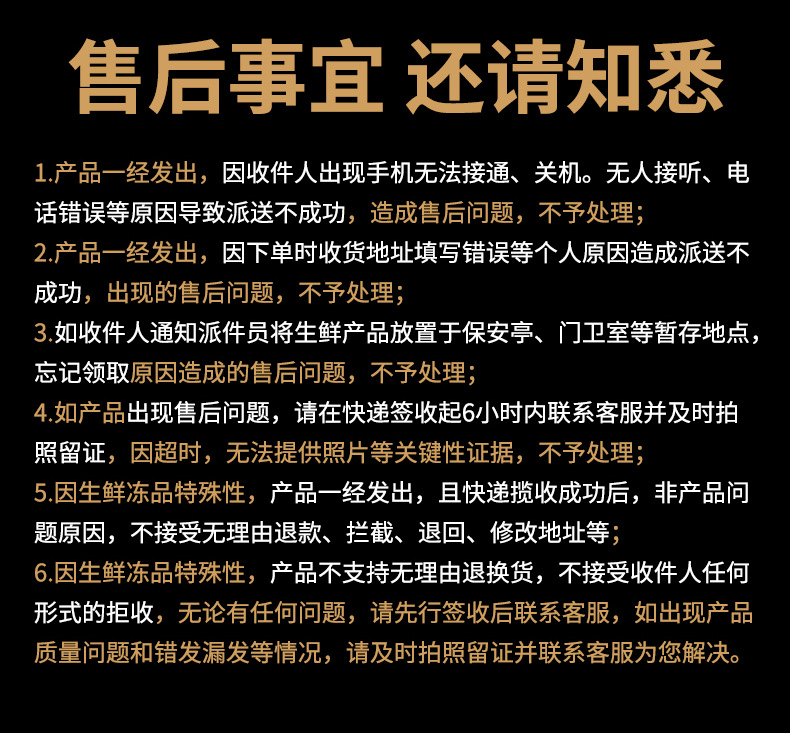 售后事宜 还请知悉

1.产品一经发出，因收件人出现手机无法接通、关机。无人接听、电话错误等原因导致派送不成功，造成售后问题，不予处理；

2.产品一经发出，因下单时收货地址填写错误等个人原因造成派送不成功，出现的售后问题，不予处理；

3.如收件人通知派件员将生鲜产品放置于保安亭、门卫室等暂存地点，忘记领取原因造成的售后问题，不予处理；

4.如产品出现售后问题，请在快递签收起6小时内联系客服并及时拍照留证，因超时，无法提供照片等关键性证据，不予处理；

5.因生鲜冻品特殊性，产品一经发出，且快递揽收成功后，非产品问题原因，不接受无理由退款、拦截、退回、修改地址等；

6.因生鲜冻品特殊性，产品不支持无理由退换货，不接受收件人任何形式的拒收，无论有任何问题，请先行签收后联系客服，如出现产品质量问题和错发漏发等情况，请及时拍照留证并联系客服为您解决。